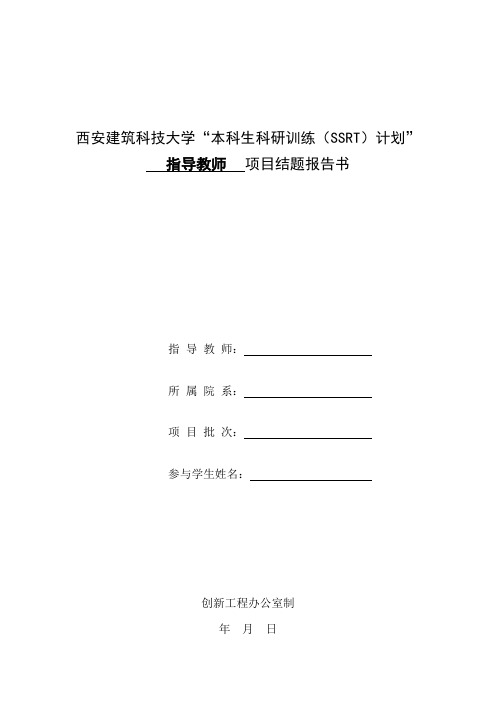 西安建筑科技大学“本科生科研训练（SSRT）计划”

指导教师 项目结题报告书

指 导 教 师：

所 属 院 系：

项 目 批 次：

参与学生姓名：

创新工程办公室制

年 月 日